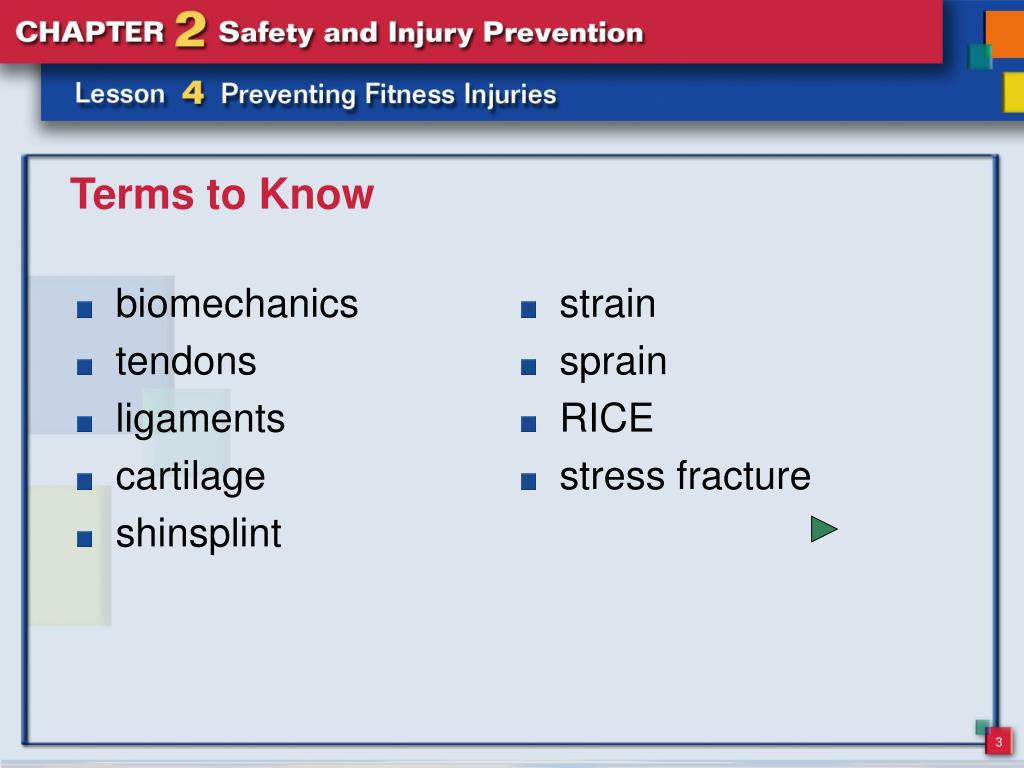 CHAPTER 2 Safety and Injury Prevention

Lesson 4 Preventing Fitness Injuries

Terms to Know

- biomechanics
- tendons
- ligaments
- cartilage
- shinsplint

- strain
- sprain
- RICE
- stress fracture

3